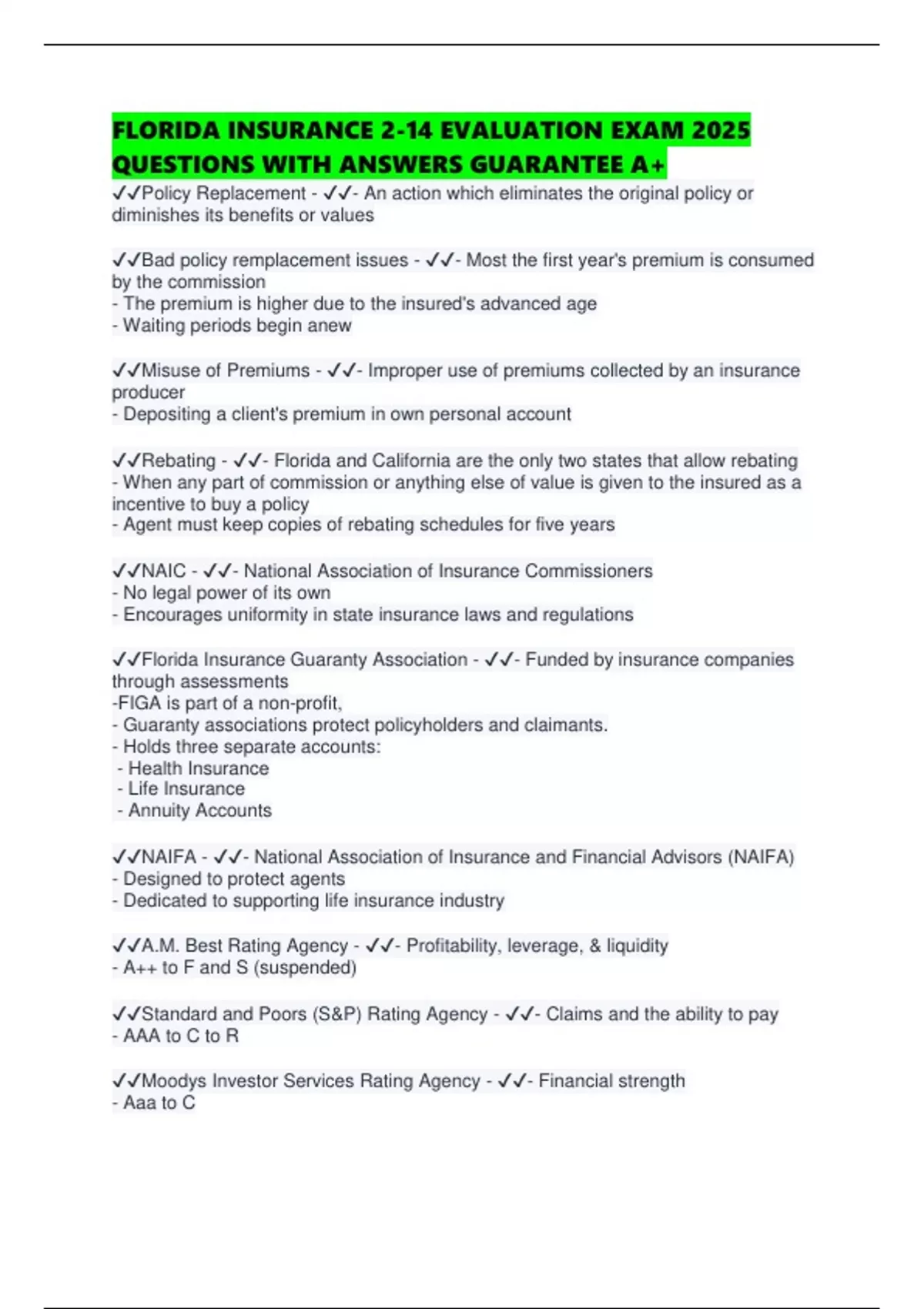 FLORIDA INSURANCE 2-14 EVALUATION EXAM 2025 QUESTIONS WITH ANSWERS GUARANTEE A+

✓✓Policy Replacement - ✓✓- An action which eliminates the original policy or diminishes its benefits or values

✓✓Bad policy remplacement issues - ✓✓- Most the first year's premium is consumed by the commission
- The premium is higher due to the insured's advanced age
- Waiting periods begin anew

✓✓Misuse of Premiums - ✓✓- Improper use of premiums collected by an insurance producer
- Depositing a client's premium in own personal account

✓✓Rebating - ✓✓- Florida and California are the only two states that allow rebating
- When any part of commission or anything else of value is given to the insured as a incentive to buy a policy
- Agent must keep copies of rebating schedules for five years

✓✓NAIC - ✓✓- National Association of Insurance Commissioners
- No legal power of its own
- Encourages uniformity in state insurance laws and regulations

✓✓Florida Insurance Guaranty Association - ✓✓- Funded by insurance companies through assessments
-FIGA is part of a non-profit,
- Guaranty associations protect policyholders and claimants.
- Holds three separate accounts:
- Health Insurance
- Life Insurance
- Annuity Accounts

✓✓NAIFA - ✓✓- National Association of Insurance and Financial Advisors (NAIFA)
- Designed to protect agents
- Dedicated to supporting life insurance industry

✓✓A.M. Best Rating Agency - ✓✓- Profitability, leverage, & liquidity
- A++ to F and S (suspended)

✓✓Standard and Poors (S&P) Rating Agency - ✓✓- Claims and the ability to pay
- AAA to C to R

✓✓Moodys Investor Services Rating Agency - ✓✓- Financial strength
- Aaa to C